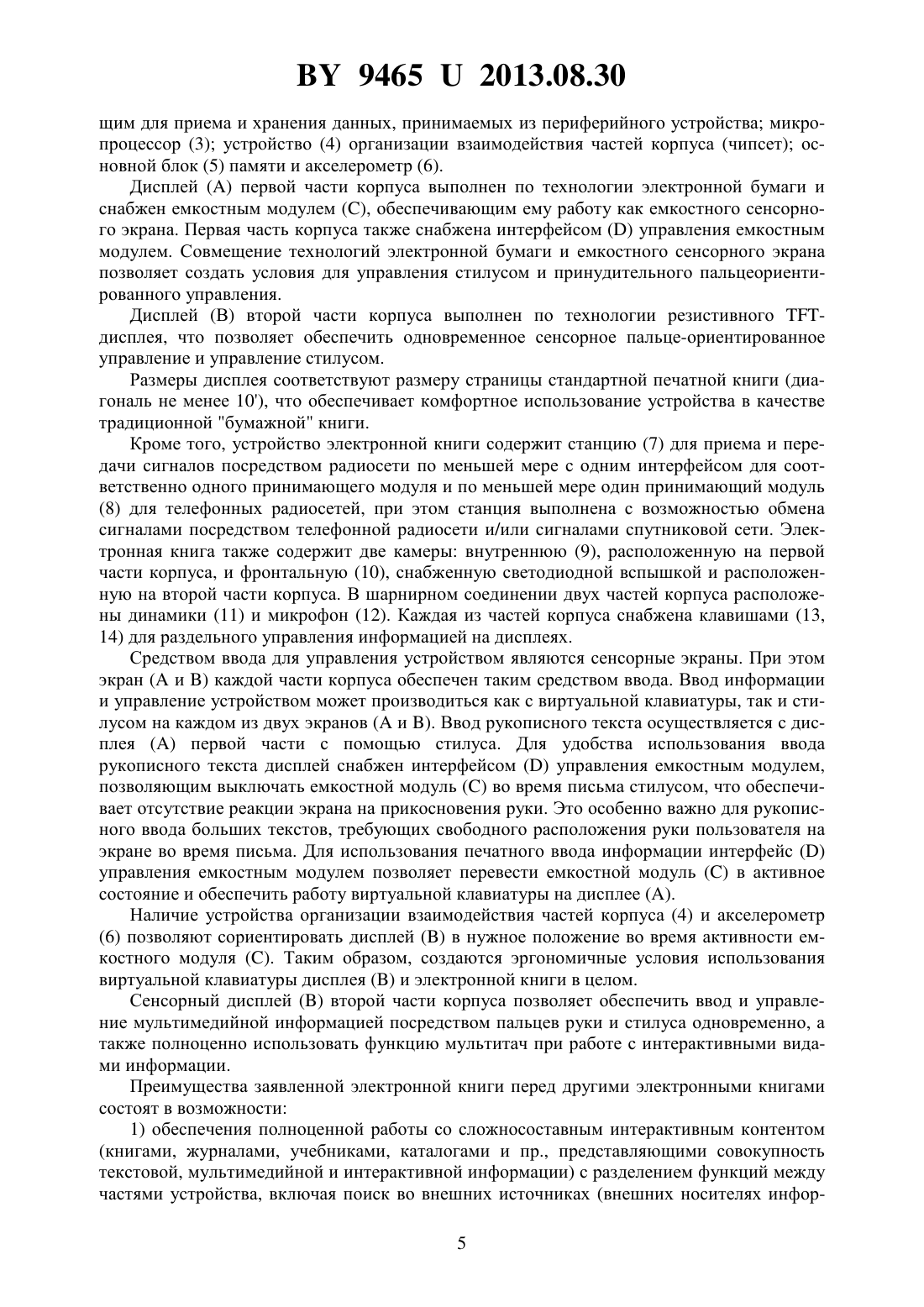 BY 9465 U 2013.08.30

щим для приема и хранения данных, принимаемых из периферийного устройства; микропроцессор (3); устройство (4) организации взаимодействия частей корпуса (чипсет); основной блок (5) памяти и акселерометр (6).

Дисплей (А) первой части корпуса выполнен по технологии электронной бумаги и снабжен емкостным модулем (С), обеспечивающим ему работу как емкостного сенсорного экрана. Первая часть корпуса также снабжена интерфейсом (D) управления емкостным модулем. Совмещение технологий электронной бумаги и емкостного сенсорного экрана позволяет создать условия для управления стилусом и принудительного пальцеориентированного управления.

Дисплей (В) второй части корпуса выполнен по технологии резистивного TFT-дисплея, что позволяет обеспечить одновременное сенсорное пальце-ориентированное управление и управление стилусом.

Размеры дисплея соответствуют размеру страницы стандартной печатной книги (диагональ не менее 10'), что обеспечивает комфортное использование устройства в качестве традиционной "бумажной" книги.

Кроме того, устройство электронной книги содержит станцию (7) для приема и передачи сигналов посредством радиосети по меньшей мере с одним интерфейсом для соответственно одного принимающего модуля и по меньшей мере один принимающий модуль (8) для телефонных радиосетей, при этом станция выполнена с возможностью обмена сигналами посредством телефонной радиосети и/или сигналами спутниковой сети. Электронная книга также содержит две камеры: внутреннюю (9), расположенную на первой части корпуса, и фронтальную (10), снабженную светодиодной вспышкой и расположенную на второй части корпуса. В шарнирном соединении двух частей корпуса расположены динамики (11) и микрофон (12). Каждая из частей корпуса снабжена клавишами (13, 14) для раздельного управления информацией на дисплеях.

Средством ввода для управления устройством являются сенсорные экраны. При этом экран (А и В) каждой части корпуса обеспечен таким средством ввода. Ввод информации и управление устройством может производиться как с виртуальной клавиатуры, так и стилусом на каждом из двух экранов (А и В). Ввод рукописного текста осуществляется с дисплея (А) первой части с помощью стилуса. Для удобства использования ввода рукописного текста дисплей снабжен интерфейсом (D) управления емкостным модулем, позволяющим выключать емкостной модуль (С) во время письма стилусом, что обеспечивает отсутствие реакции экрана на прикосновения руки. Это особенно важно для рукописного ввода больших текстов, требующих свободного расположения руки пользователя на экране во время письма. Для использования печатного ввода информации интерфейс (D) управления емкостным модулем позволяет перевести емкостной модуль (С) в активное состояние и обеспечить работу виртуальной клавиатуры на дисплее (А).

Наличие устройства организации взаимодействия частей корпуса (4) и акселерометр (6) позволяют сориентировать дисплей (В) в нужное положение во время активности емкостного модуля (С). Таким образом, создаются эргономичные условия использования виртуальной клавиатуры дисплея (В) и электронной книги в целом.

Сенсорный дисплей (В) второй части корпуса позволяет обеспечить ввод и управление мультимедийной информацией посредством пальцев руки и стилуса одновременно, а также полноценно использовать функцию мультитач при работе с интерактивными видами информации.

Преимущества заявленной электронной книги перед другими электронными книгами состоят в возможности:

1) обеспечения полноценной работы со сложносоставным интерактивным контентом (книгами, журналами, учебниками, каталогами и пр., представляющими совокупность текстовой, мультимедийной и интерактивной информации) с разделением функций между частями устройства, включая поиск во внешних источниках (внешних носителях инфор-

5